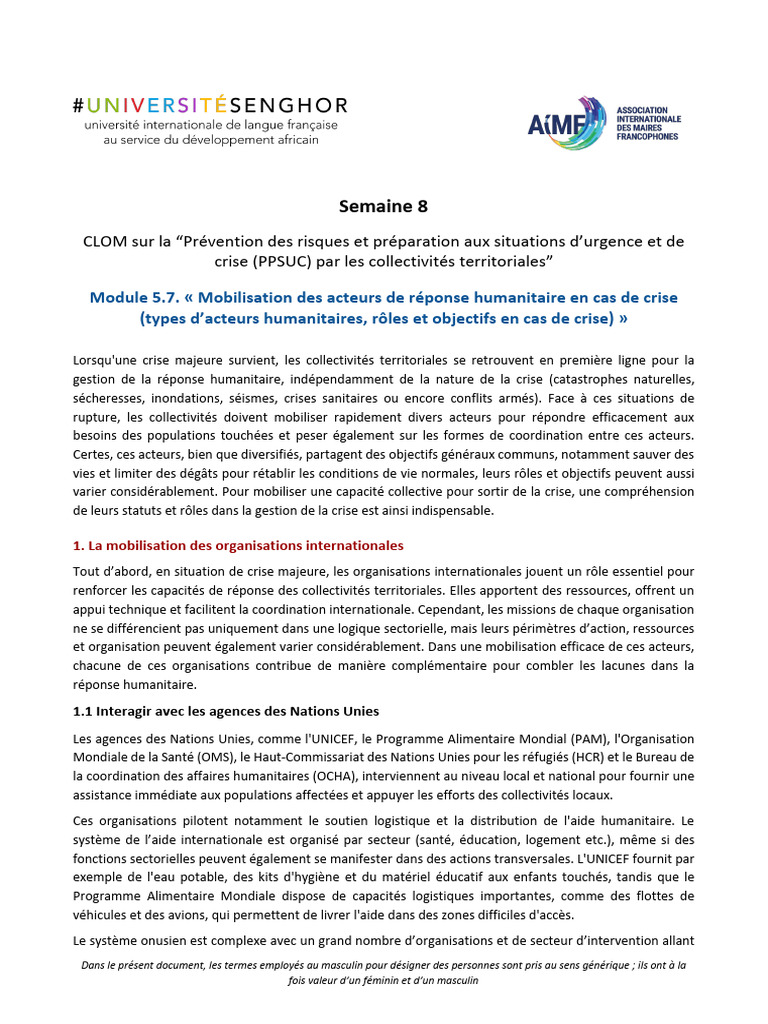 #UNIVERSITÉSENGHOR
université internationale de langue française au service du développement africain

AIMF ASSOCIATION INTERNATIONALE DES MAIRES FRANCOPHONES

Semaine 8

CLOM sur la “Prévention des risques et préparation aux situations d’urgence et de crise (PPSUC) par les collectivités territoriales”

Module 5.7. « Mobilisation des acteurs de réponse humanitaire en cas de crise (types d’acteurs humanitaires, rôles et objectifs en cas de crise) »

Lorsqu'une crise majeure survient, les collectivités territoriales se retrouvent en première ligne pour la gestion de la réponse humanitaire, indépendamment de la nature de la crise (catastrophes naturelles, sécheresses, inondations, séismes, crises sanitaires ou encore conflits armés). Face à ces situations de rupture, les collectivités doivent mobiliser rapidement divers acteurs pour répondre efficacement aux besoins des populations touchées et peser également sur les formes de coordination entre ces acteurs. Certes, ces acteurs, bien que diversifiés, partagent des objectifs généraux communs, notamment sauver des vies et limiter des dégâts pour rétablir les conditions de vie normales, leurs rôles et objectifs peuvent aussi varier considérablement. Pour mobiliser une capacité collective pour sortir de la crise, une compréhension de leurs statuts et rôles dans la gestion de la crise est ainsi indispensable.

1. La mobilisation des organisations internationales

Tout d’abord, en situation de crise majeure, les organisations internationales jouent un rôle essentiel pour renforcer les capacités de réponse des collectivités territoriales. Elles apportent des ressources, offrent un appui technique et facilitent la coordination internationale. Cependant, les missions de chaque organisation ne se différencient pas uniquement dans une logique sectorielle, mais leurs périmètres d’action, ressources et organisation peuvent également varier considérablement. Dans une mobilisation efficace de ces acteurs, chacune de ces organisations contribue de manière complémentaire pour combler les lacunes dans la réponse humanitaire.

1.1 Interagir avec les agences des Nations Unies

Les agences des Nations Unies, comme l'UNICEF, le Programme Alimentaire Mondial (PAM), l'Organisation Mondiale de la Santé (OMS), le Haut-Commissariat des Nations Unies pour les réfugiés (HCR) et le Bureau de la coordination des affaires humanitaires (OCHA), interviennent au niveau local et national pour fournir une assistance immédiate aux populations affectées et appuyer les efforts des collectivités locaux.

Ces organisations pilotent notamment le soutien logistique et la distribution de l'aide humanitaire. Le système de l’aide internationale est organisé par secteur (santé, éducation, logement etc.), même si des fonctions sectorielles peuvent également se manifester dans des actions transversales. L'UNICEF fournit par exemple de l'eau potable, des kits d'hygiène et du matériel éducatif aux enfants touchés, tandis que le Programme Alimentaire Mondiale dispose de capacités logistiques importantes, comme des flottes de véhicules et des avions, qui permettent de livrer l'aide dans des zones difficiles d'accès.

Le système onusien est complexe avec un grand nombre d’organisations et de secteur d’intervention allant

Dans le présent document, les termes employés au masculin pour désigner des personnes sont pris au sens générique ; ils ont à la fois valeur d’un féminin et d’un masculin